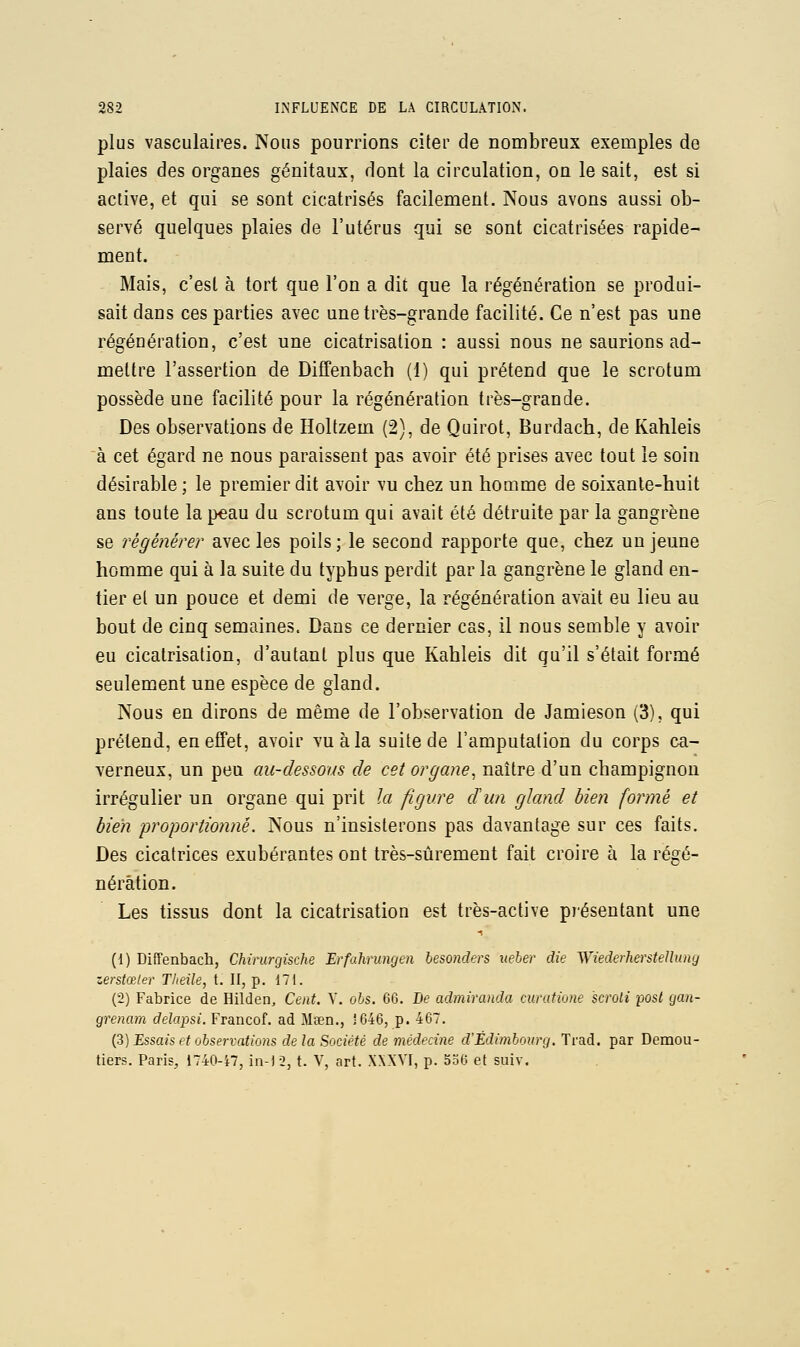 282 INFLUENCE DE LA CIRCULATION.

plus vasculaires. Nous pourrions citer de nombreux exemples de plaies des organes génitaux, dont la circulation, on le sait, est si active, et qui se sont cicatrisés facilement. Nous avons aussi observé quelques plaies de l'utérus qui se sont cicatrisées rapidement.

Mais, c'est à tort que l'on a dit que la régénération se produisait dans ces parties avec une très-grande facilité. Ce n'est pas une régénération, c'est une cicatrisation : aussi nous ne saurions admettre l'assertion de Diffenbach (1) qui prétend que le scrotum possède une facilité pour la régénération très-grande.

Des observations de Holtzem (2), de Quirot, Burdach, de Kahleis à cet égard ne nous paraissent pas avoir été prises avec tout le soin désirable ; le premier dit avoir vu chez un homme de soixante-huit ans toute la peau du scrotum qui avait été détruite par la gangrène se régénérer avec les poils ; le second rapporte que, chez un jeune homme qui à la suite du typhus perdit par la gangrène le gland entier et un pouce et demi de verge, la régénération avait eu lieu au bout de cinq semaines. Dans ce dernier cas, il nous semble y avoir eu cicatrisation, d'autant plus que Kahleis dit qu'il s'était formé seulement une espèce de gland.

Nous en dirons de même de l'observation de Jamieson (3), qui prétend, en effet, avoir vu à la suite de l'amputation du corps caverneux, un peu au-dessous de cet organe, naître d'un champignon irrégulier un organe qui prit la figure d'un gland bien formé et bien proportionné. Nous n'insisterons pas davantage sur ces faits. Des cicatrices exubérantes ont très-sûrement fait croire à la régénération.

Les tissus dont la cicatrisation est très-active présentant une

(1) Diffenbach, Chirurgische Erfahrungen besonders ueber die Wiederherstellung zerstœter Theile, t. II, p. 171.
(2) Fabrice de Hilden, Cent. V. obs. 66. De admiranda curatione scroti post gangrenam delapsi. Francof. ad Mæn., 1646, p. 467.
(3) Essais et observations de la Société de médecine d'Édimbourg. Trad. par Demoutiers. Paris, 1740-47, in-12, t. V, art. XXXVI, p. 556 et suiv.